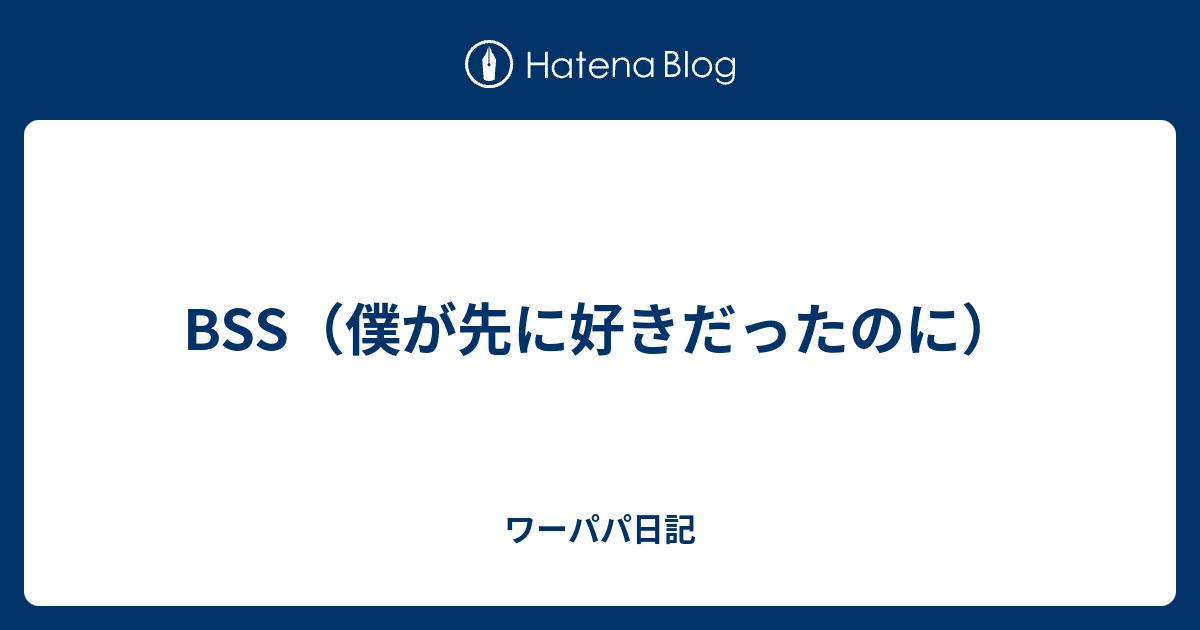 Hatena Blog

BSS（僕が先に好きだったのに）

ワーパパ日記